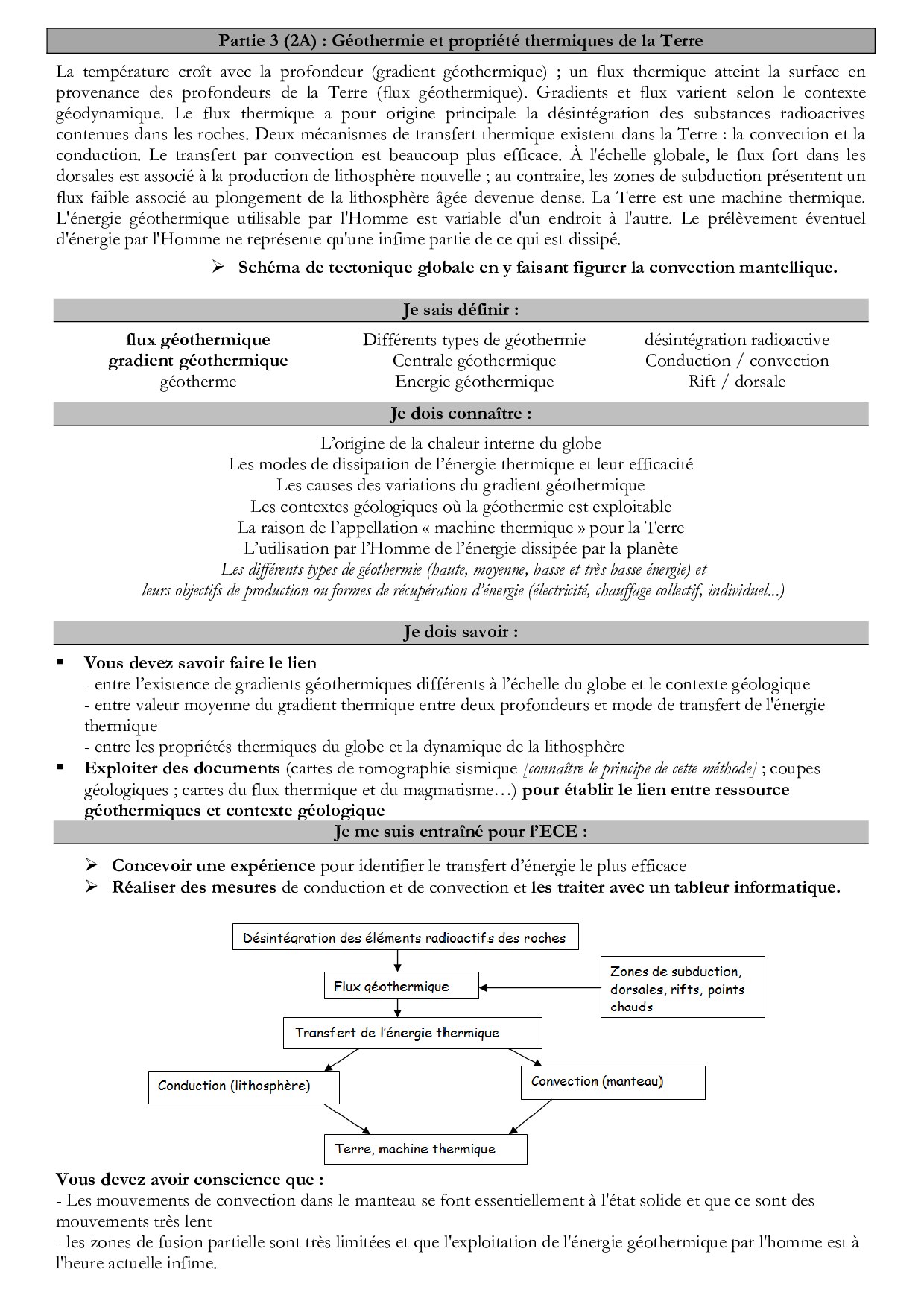 Partie 3 (2A) : Géothermie et propriété thermiques de la Terre

La température croît avec la profondeur (gradient géothermique) ; un flux thermique atteint la surface en provenance des profondeurs de la Terre (flux géothermique). Gradients et flux varient selon le contexte géodynamique. Le flux thermique a pour origine principale la désintégration des substances radioactives contenues dans les roches. Deux mécanismes de transfert thermique existent dans la Terre : la convection et la conduction. Le transfert par convection est beaucoup plus efficace. À l'échelle globale, le flux fort dans les dorsales est associé à la production de lithosphère nouvelle ; au contraire, les zones de subduction présentent un flux faible associé au plongement de la lithosphère âgée devenue dense. La Terre est une machine thermique. L'énergie géothermique utilisable par l'Homme est variable d'un endroit à l'autre. Le prélèvement éventuel d'énergie par l'Homme ne représente qu'une infime partie de ce qui est dissipé.

➢ Schéma de tectonique globale en y faisant figurer la convection mantellique.

Je sais définir :

flux géothermique
gradient géothermique
géotherme

Différents types de géothermie
Centrale géothermique
Energie géothermique

désintégration radioactive
Conduction / convection
Rift / dorsale

Je dois connaître :

L'origine de la chaleur interne du globe
Les modes de dissipation de l'énergie thermique et leur efficacité
Les causes des variations du gradient géothermique
Les contextes géologiques où la géothermie est exploitable
La raison de l'appellation « machine thermique » pour la Terre
L'utilisation par l'Homme de l'énergie dissipée par la planète
Les différents types de géothermie (haute, moyenne, basse et très basse énergie) et leurs objectifs de production ou formes de récupération d'énergie (électricité, chauffage collectif, individuel...)

Je dois savoir :

▪ Vous devez savoir faire le lien
- entre l'existence de gradients géothermiques différents à l'échelle du globe et le contexte géologique
- entre valeur moyenne du gradient thermique entre deux profondeurs et mode de transfert de l'énergie thermique
- entre les propriétés thermiques du globe et la dynamique de la lithosphère
▪ Exploiter des documents (cartes de tomographie sismique [connaître le principe de cette méthode] ; coupes géologiques ; cartes du flux thermique et du magmatisme…) pour établir le lien entre ressource géothermiques et contexte géologique

Je me suis entraîné pour l'ECE :

➢ Concevoir une expérience pour identifier le transfert d'énergie le plus efficace
➢ Réaliser des mesures de conduction et de convection et les traiter avec un tableur informatique.

Désintégration des éléments radioactifs des roches
Flux géothermique
Zones de subduction, dorsales, rifts, points chauds
Transfert de l'énergie thermique
Conduction (lithosphère)
Convection (manteau)
Terre, machine thermique

Vous devez avoir conscience que :
- Les mouvements de convection dans le manteau se font essentiellement à l'état solide et que ce sont des mouvements très lent
- les zones de fusion partielle sont très limitées et que l'exploitation de l'énergie géothermique par l'homme est à l'heure actuelle infime.